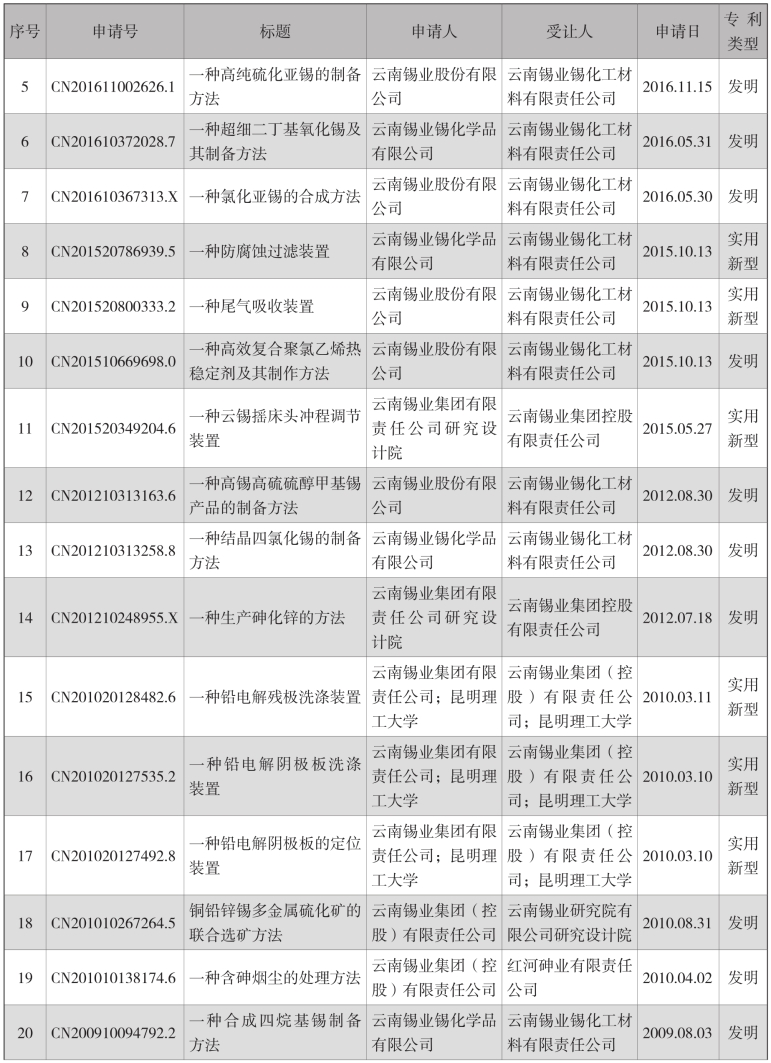 | 序号 | 申请号 | 标题 | 申请人 | 受让人 | 申请日 | 专利类型 |
|---|---|---|---|---|---|---|
| 5 | CN201611002626.1 | 一种高纯硫化亚锡的制备方法 | 云南锡业股份有限公司 | 云南锡业锡化工材料有限责任公司 | 2016.11.15 | 发明 |
| 6 | CN201610372028.7 | 一种超细二丁基氧化锡及其制备方法 | 云南锡业锡化学品有限公司 | 云南锡业锡化工材料有限责任公司 | 2016.05.31 | 发明 |
| 7 | CN201610367313.X | 一种氯化亚锡的合成方法 | 云南锡业股份有限公司 | 云南锡业锡化工材料有限责任公司 | 2016.05.30 | 发明 |
| 8 | CN201520786939.5 | 一种防腐蚀过滤装置 | 云南锡业锡化学品有限公司 | 云南锡业锡化工材料有限责任公司 | 2015.10.13 | 实用新型 |
| 9 | CN201520800333.2 | 一种尾气吸收装置 | 云南锡业股份有限公司 | 云南锡业锡化工材料有限责任公司 | 2015.10.13 | 实用新型 |
| 10 | CN201510669698.0 | 一种高效复合聚氯乙烯热稳定剂及其制作方法 | 云南锡业股份有限公司 | 云南锡业锡化工材料有限责任公司 | 2015.10.13 | 发明 |
| 11 | CN201520349204.6 | 一种云锡摇床头冲程调节装置 | 云南锡业集团有限责任公司研究设计院 | 云南锡业集团控股有限责任公司 | 2015.05.27 | 实用新型 |
| 12 | CN201210313163.6 | 一种高锡高硫硫醇甲基锡产品的制备方法 | 云南锡业股份有限公司 | 云南锡业锡化工材料有限责任公司 | 2012.08.30 | 发明 |
| 13 | CN201210313258.8 | 一种结晶四氯化锡的制备方法 | 云南锡业锡化学品有限公司 | 云南锡业锡化工材料有限责任公司 | 2012.08.30 | 发明 |
| 14 | CN201210248955.X | 一种生产砷化锌的方法 | 云南锡业集团有限责任公司研究设计院 | 云南锡业集团控股有限责任公司 | 2012.07.18 | 发明 |
| 15 | CN201020128482.6 | 一种铅电解残极洗涤装置 | 云南锡业集团有限责任公司；昆明理工大学 | 云南锡业集团（控股）有限责任公司；昆明理工大学 | 2010.03.11 | 实用新型 |
| 16 | CN201020127535.2 | 一种铅电解阴极板洗涤装置 | 云南锡业集团有限责任公司；昆明理工大学 | 云南锡业集团（控股）有限责任公司；昆明理工大学 | 2010.03.10 | 实用新型 |
| 17 | CN201020127492.8 | 一种铅电解阴极板的定位装置 | 云南锡业集团有限责任公司；昆明理工大学 | 云南锡业集团（控股）有限责任公司；昆明理工大学 | 2010.03.10 | 实用新型 |
| 18 | CN201010267264.5 | 铜铅锌锡多金属硫化矿的联合选矿方法 | 云南锡业集团（控股）有限责任公司 | 云南锡业研究院有限公司研究设计院 | 2010.08.31 | 发明 |
| 19 | CN201010138174.6 | 一种含砷烟尘的处理方法 | 云南锡业集团（控股）有限责任公司 | 红河砷业有限责任公司 | 2010.04.02 | 发明 |
| 20 | CN200910094792.2 | 一种合成四烷基锡制备方法 | 云南锡业锡化学品有限公司 | 云南锡业锡化工材料有限责任公司 | 2009.08.03 | 发明 |